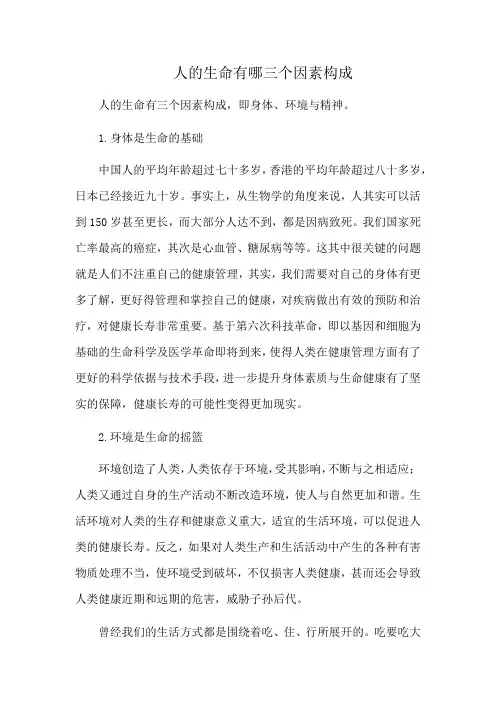 人的生命有哪三个因素构成

人的生命有三个因素构成，即身体、环境与精神。

1.身体是生命的基础

中国人的平均年龄超过七十多岁，香港的平均年龄超过八十多岁，日本已经接近九十岁。事实上，从生物学的角度来说，人其实可以活到150岁甚至更长，而大部分人达不到，都是因病致死。我们国家死亡率最高的癌症，其次是心血管、糖尿病等等。这其中很关键的问题就是人们不注重自己的健康管理，其实，我们需要对自己的身体有更多了解，更好得管理和掌控自己的健康，对疾病做出有效的预防和治疗，对健康长寿非常重要。基于第六次科技革命，即以基因和细胞为基础的生命科学及医学革命即将到来，使得人类在健康管理方面有了更好的科学依据与技术手段，进一步提升身体素质与生命健康有了坚实的保障，健康长寿的可能性变得更加现实。

2.环境是生命的摇篮

环境创造了人类，人类依存于环境，受其影响，不断与之相适应；人类又通过自身的生产活动不断改造环境，使人与自然更加和谐。生活环境对人类的生存和健康意义重大，适宜的生活环境，可以促进人类的健康长寿。反之，如果对人类生产和生活活动中产生的各种有害物质处理不当，使环境受到破坏，不仅损害人类健康，甚而还会导致人类健康近期和远期的危害，威胁子孙后代。

曾经我们的生活方式都是围绕着吃、住、行所展开的。吃要吃大